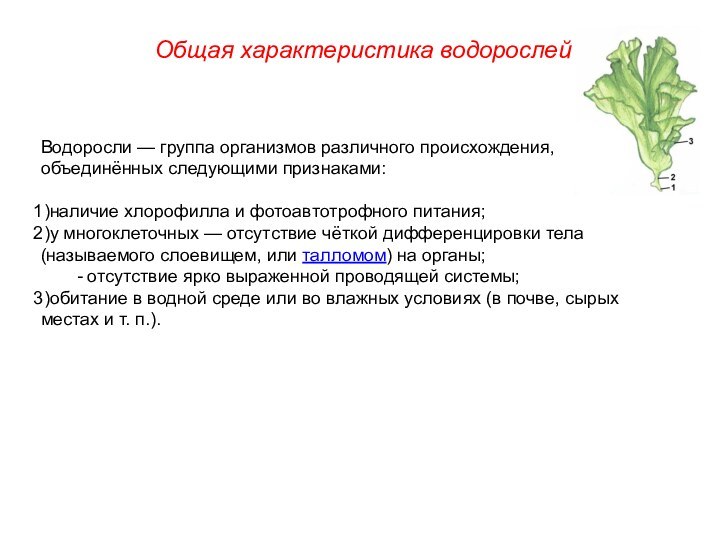 Общая характеристика водорослей

3
2
1

Водоросли — группа организмов различного происхождения, объединённых следующими признаками:

1)наличие хлорофилла и фотоавтотрофного питания;
2)у многоклеточных — отсутствие чёткой дифференцировки тела (называемого слоевищем, или талломом) на органы;
- отсутствие ярко выраженной проводящей системы;
3)обитание в водной среде или во влажных условиях (в почве, сырых местах и т. п.).